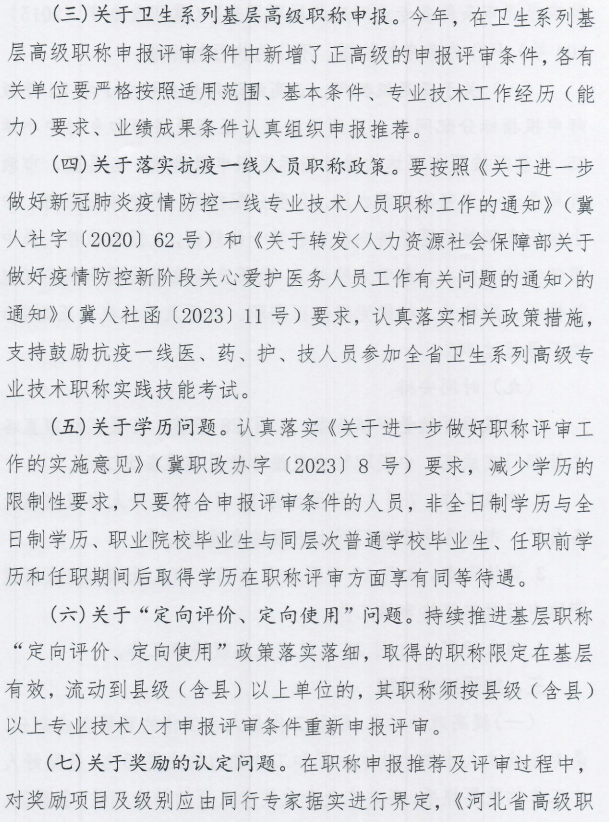 (三)关于卫生系列基层高级职称申报。今年，在卫生系列基层高级职称申报评审条件中新增了正高级的申报评审条件，各有关单位要严格按照适用范围、基本条件、专业技术工作经历（能力）要求、业绩成果条件认真组织申报推荐。

(四)关于落实抗疫一线人员职称政策。要按照《关于进一步做好新冠肺炎疫情防控一线专业技术人员职称工作的通知》（冀人社字〔2020〕62号）和《关于转发<人力资源社会保障部关于做好疫情防控新阶段关心爱护医务人员工作有关问题的通知>的通知》（冀人社函〔2023〕11号）要求，认真落实相关政策措施，支持鼓励抗疫一线医、药、护、技人员参加全省卫生系列高级专业技术职称实践技能考试。

(五)关于学历问题。认真落实《关于进一步做好职称评审工作的实施意见》（冀职改办字〔2023〕8号）要求，减少学历的限制性要求，只要符合申报评审条件的人员，非全日制学历与全日制学历、职业院校毕业生与同层次普通学校毕业生、任职前学历和任职期间后取得学历在职称评审方面享有同等待遇。

(六)关于“定向评价、定向使用”问题。持续推进基层职称“定向评价、定向使用”政策落实落细，取得的职称限定在基层有效，流动到县级（含县）以上单位的，其职称须按县级（含县）以上专业技术人才申报评审条件重新申报评审。

(七)关于奖励的认定问题。在职称申报推荐及评审过程中，对奖励项目及级别应由同行专家据实进行界定，《河北省高级职